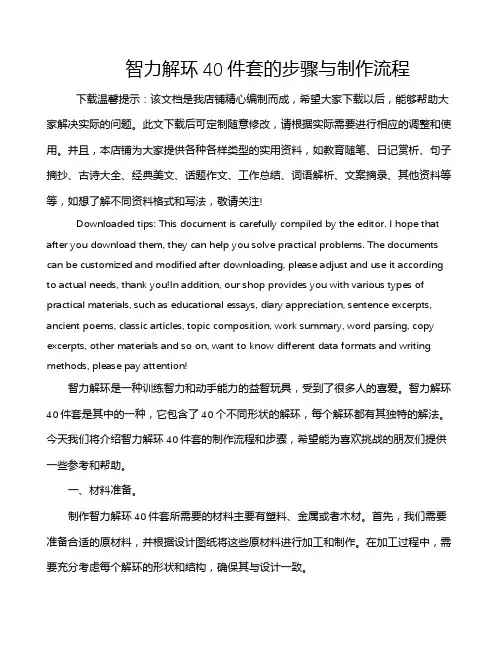 智力解环 40 件套的步骤与制作流程

下载温馨提示：该文档是我店铺精心编制而成，希望大家下载以后，能够帮助大家解决实际的问题。此文下载后可定制随意修改，请根据实际需要进行相应的调整和使用。并且，本店铺为大家提供各种各样类型的实用资料，如教育随笔、日记赏析、句子摘抄、古诗大全、经典美文、话题作文、工作总结、词语解析、文案摘录、其他资料等等，如想了解不同资料格式和写法，敬请关注!

Downloaded tips: This document is carefully compiled by the editor. I hope that after you download them, they can help you solve practical problems. The documents can be customized and modified after downloading, please adjust and use it according to actual needs, thank you!In addition, our shop provides you with various types of practical materials, such as educational essays, diary appreciation, sentence excerpts, ancient poems, classic articles, topic composition, work summary, word parsing, copy excerpts, other materials and so on, want to know different data formats and writing methods, please pay attention!

智力解环是一种训练智力和动手能力的益智玩具，受到了很多人的喜爱。智力解环 40 件套是其中的一种，它包含了 40 个不同形状的解环，每个解环都有其独特的解法。今天我们将介绍智力解环 40 件套的制作流程和步骤，希望能为喜欢挑战的朋友们提供一些参考和帮助。

一、材料准备。

制作智力解环 40 件套所需要的材料主要有塑料、金属或者木材。首先，我们需要准备合适的原材料，并根据设计图纸将这些原材料进行加工和制作。在加工过程中，需要充分考虑每个解环的形状和结构，确保其与设计一致。